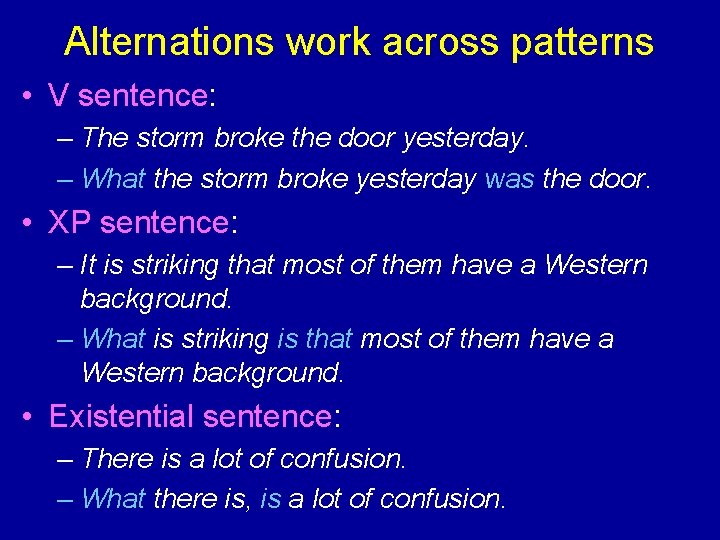 Alternations work across patterns

• V sentence:
– The storm broke the door yesterday.
– What the storm broke yesterday was the door.

• XP sentence:
– It is striking that most of them have a Western background.
– What is striking is that most of them have a Western background.

• Existential sentence:
– There is a lot of confusion.
– What there is, is a lot of confusion.